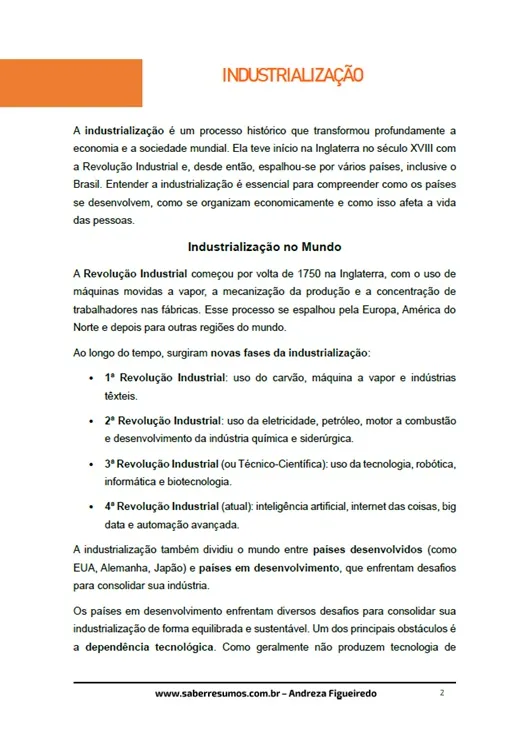 INDUSTRIALIZAÇÃO

A industrialização é um processo histórico que transformou profundamente a economia e a sociedade mundial. Ela teve início na Inglaterra no século XVIII com a Revolução Industrial e, desde então, espalhou-se por vários países, inclusive o Brasil. Entender a industrialização é essencial para compreender como os países se desenvolvem, como se organizam economicamente e como isso afeta a vida das pessoas.

Industrialização no Mundo

A Revolução Industrial começou por volta de 1750 na Inglaterra, com o uso de máquinas movidas a vapor, a mecanização da produção e a concentração de trabalhadores nas fábricas. Esse processo se espalhou pela Europa, América do Norte e depois para outras regiões do mundo.

Ao longo do tempo, surgiram novas fases da industrialização:

• 1ª Revolução Industrial: uso do carvão, máquina a vapor e indústrias têxteis.

• 2ª Revolução Industrial: uso da eletricidade, petróleo, motor a combustão e desenvolvimento da indústria química e siderúrgica.

• 3ª Revolução Industrial (ou Técnico-Científica): uso da tecnologia, robótica, informática e biotecnologia.

• 4ª Revolução Industrial (atual): inteligência artificial, internet das coisas, big data e automação avançada.

A industrialização também dividiu o mundo entre países desenvolvidos (como EUA, Alemanha, Japão) e países em desenvolvimento, que enfrentam desafios para consolidar sua indústria.

Os países em desenvolvimento enfrentam diversos desafios para consolidar sua industrialização de forma equilibrada e sustentável. Um dos principais obstáculos é a dependência tecnológica. Como geralmente não produzem tecnologia de

www.saberresumos.com.br – Andreza Figueiredo 2